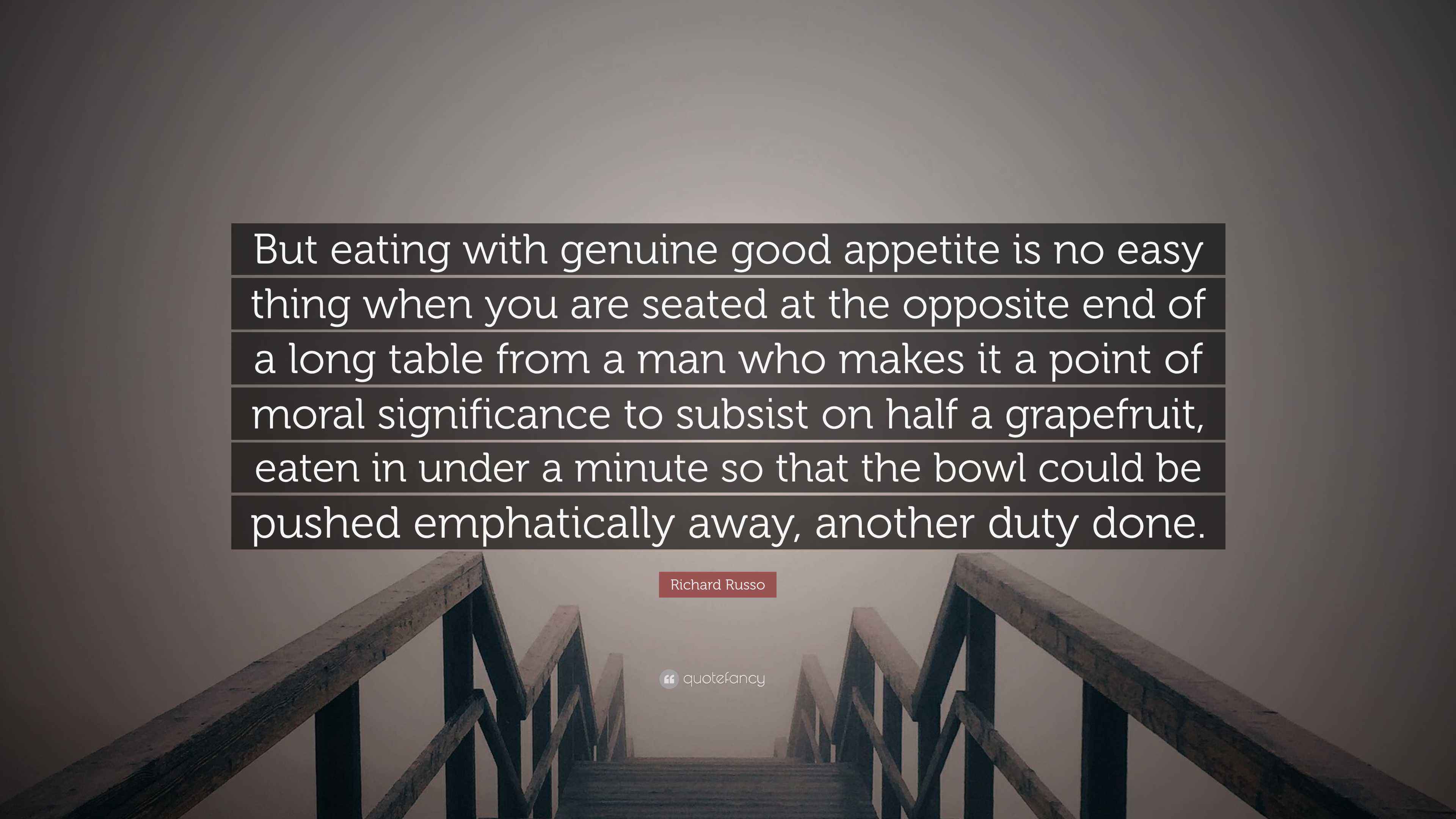 But eating with genuine good appetite is no easy thing when you are seated at the opposite end of a long table from a man who makes it a point of moral significance to subsist on half a grapefruit, eaten in under a minute so that the bowl could be pushed emphatically away, another duty done.

Richard Russo

quotefancy